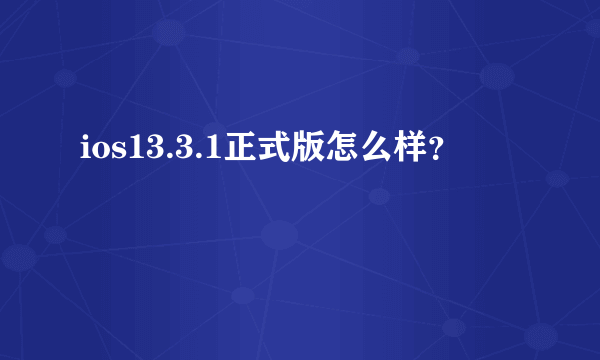 ios13.3.1正式版怎么样？